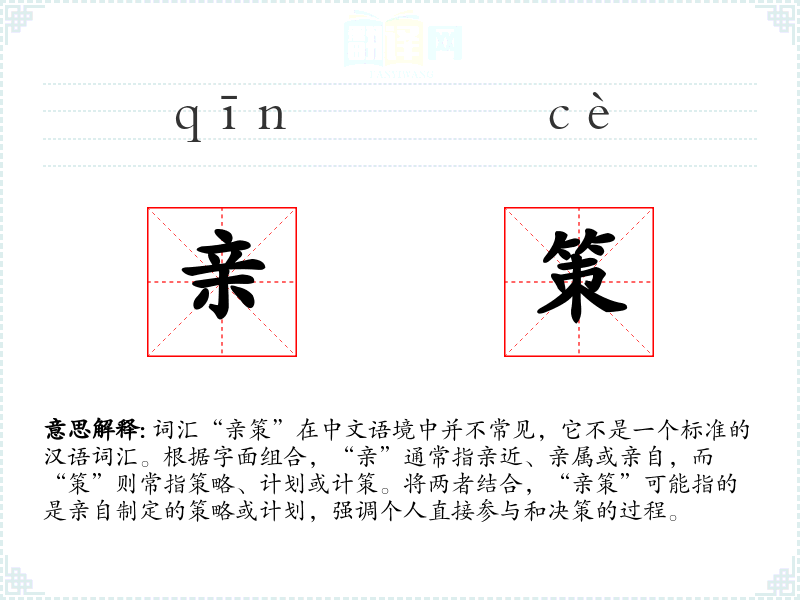 qīn

cè

亲

策

意思解释:词汇“亲策”在中文语境中并不常见，它不是一个标准的汉语词汇。根据字面组合，“亲”通常指亲近、亲属或亲自，而“策”则常指策略、计划或计策。将两者结合，“亲策”可能指的是亲自制定的策略或计划，强调个人直接参与和决策的过程。